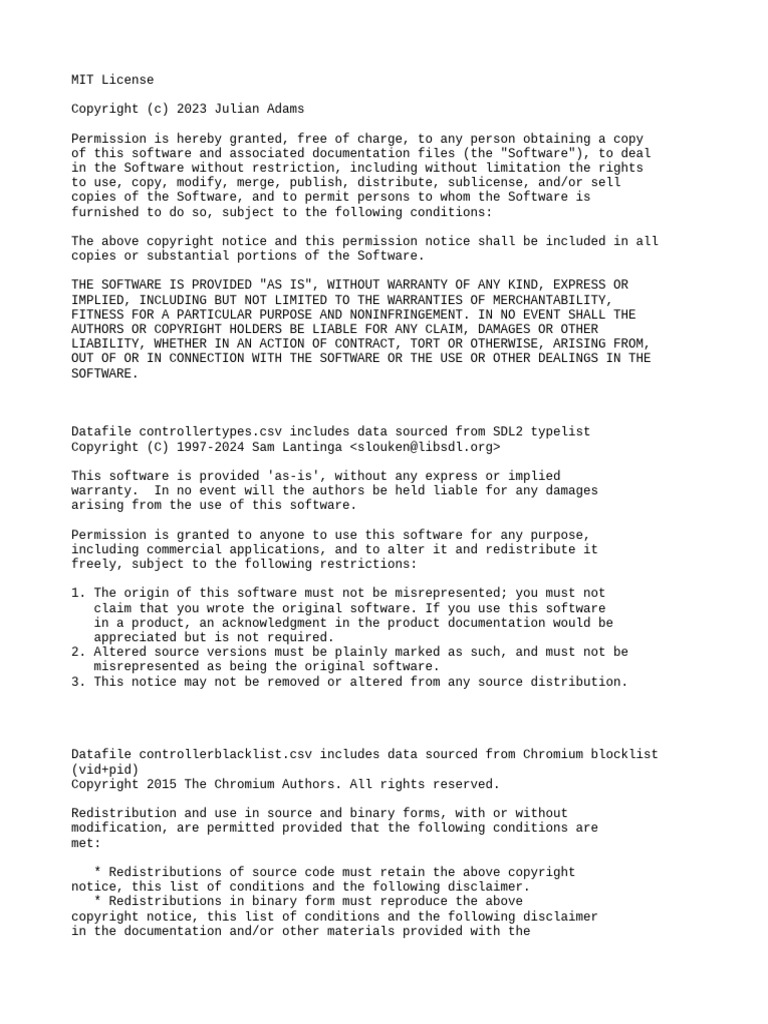 MIT License

Copyright (c) 2023 Julian Adams

Permission is hereby granted, free of charge, to any person obtaining a copy of this software and associated documentation files (the "Software"), to deal in the Software without restriction, including without limitation the rights to use, copy, modify, merge, publish, distribute, sublicense, and/or sell copies of the Software, and to permit persons to whom the Software is furnished to do so, subject to the following conditions:

The above copyright notice and this permission notice shall be included in all copies or substantial portions of the Software.

THE SOFTWARE IS PROVIDED "AS IS", WITHOUT WARRANTY OF ANY KIND, EXPRESS OR IMPLIED, INCLUDING BUT NOT LIMITED TO THE WARRANTIES OF MERCHANTABILITY, FITNESS FOR A PARTICULAR PURPOSE AND NONINFRINGEMENT. IN NO EVENT SHALL THE AUTHORS OR COPYRIGHT HOLDERS BE LIABLE FOR ANY CLAIM, DAMAGES OR OTHER LIABILITY, WHETHER IN AN ACTION OF CONTRACT, TORT OR OTHERWISE, ARISING FROM, OUT OF OR IN CONNECTION WITH THE SOFTWARE OR THE USE OR OTHER DEALINGS IN THE SOFTWARE.

Datafile controllertypes.csv includes data sourced from SDL2 typelist
Copyright (C) 1997-2024 Sam Lantinga <slouken@libsdl.org>

This software is provided 'as-is', without any express or implied warranty. In no event will the authors be held liable for any damages arising from the use of this software.

Permission is granted to anyone to use this software for any purpose, including commercial applications, and to alter it and redistribute it freely, subject to the following restrictions:

1. The origin of this software must not be misrepresented; you must not claim that you wrote the original software. If you use this software in a product, an acknowledgment in the product documentation would be appreciated but is not required.
2. Altered source versions must be plainly marked as such, and must not be misrepresented as being the original software.
3. This notice may not be removed or altered from any source distribution.

Datafile controllerblacklist.csv includes data sourced from Chromium blocklist (vid+pid)
Copyright 2015 The Chromium Authors. All rights reserved.

Redistribution and use in source and binary forms, with or without modification, are permitted provided that the following conditions are met:

* Redistributions of source code must retain the above copyright notice, this list of conditions and the following disclaimer.
* Redistributions in binary form must reproduce the above copyright notice, this list of conditions and the following disclaimer in the documentation and/or other materials provided with the